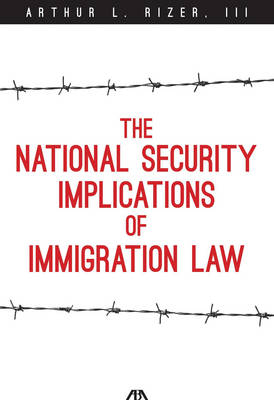 ARTHUR L. RIZER, III

THE NATIONAL SECURITY IMPLICATIONS OF IMMIGRATION LAW

ABA